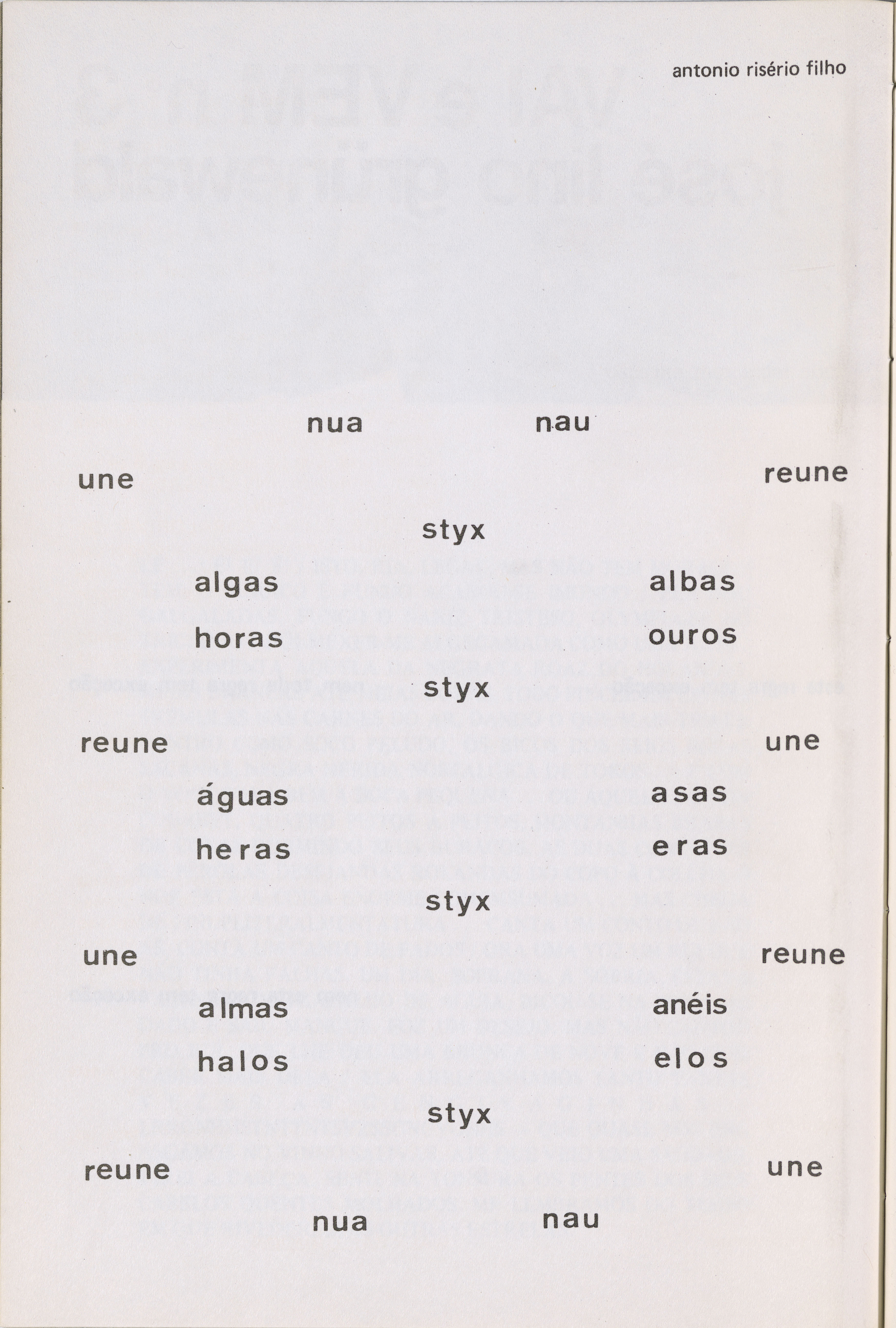 antonio risério filho

nua nau

une reune

styx

algas albas

horas ouros

styx

reune une

águas asas

heras eras

styx

une reune

almas anéis

halos elos

styx

reune une

nua nau